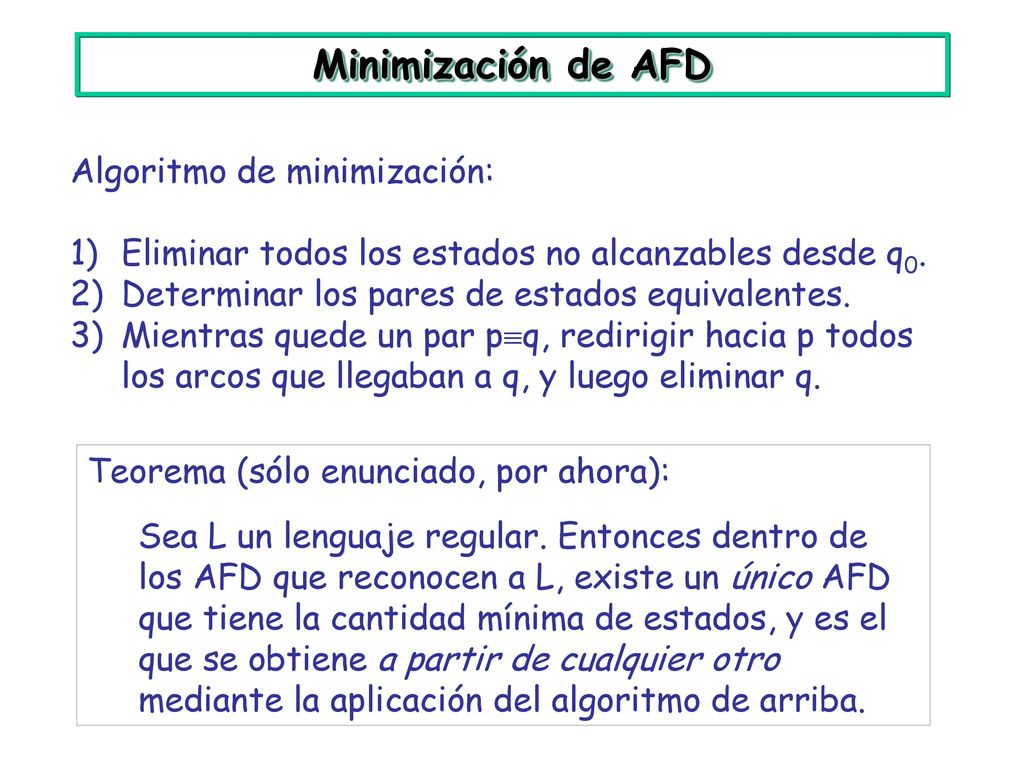 Minimización de AFD

Algoritmo de minimización:

1) Eliminar todos los estados no alcanzables desde $q_0$.
2) Determinar los pares de estados equivalentes.
3) Mientras quede un par $p \equiv q$, redirigir hacia p todos los arcos que llegaban a q, y luego eliminar q.

Teorema (sólo enunciado, por ahora):

Sea L un lenguaje regular. Entonces dentro de los AFD que reconocen a L, existe un único AFD que tiene la cantidad mínima de estados, y es el que se obtiene a partir de cualquier otro mediante la aplicación del algoritmo de arriba.